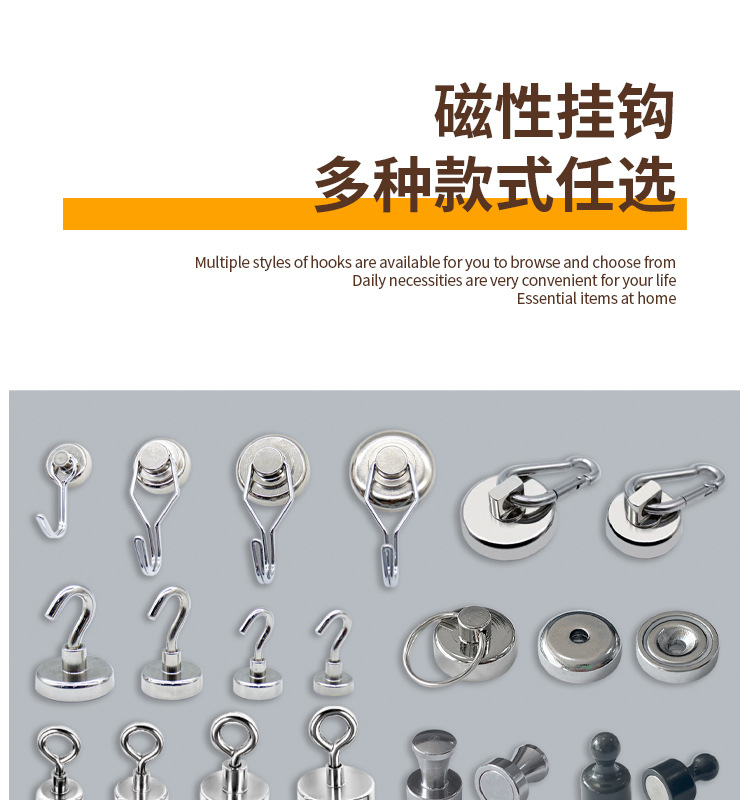 磁性挂钩
多种款式任选

Multiple styles of hooks are available for you to browse and choose from
Daily necessities are very convenient for your life
Essential items at home